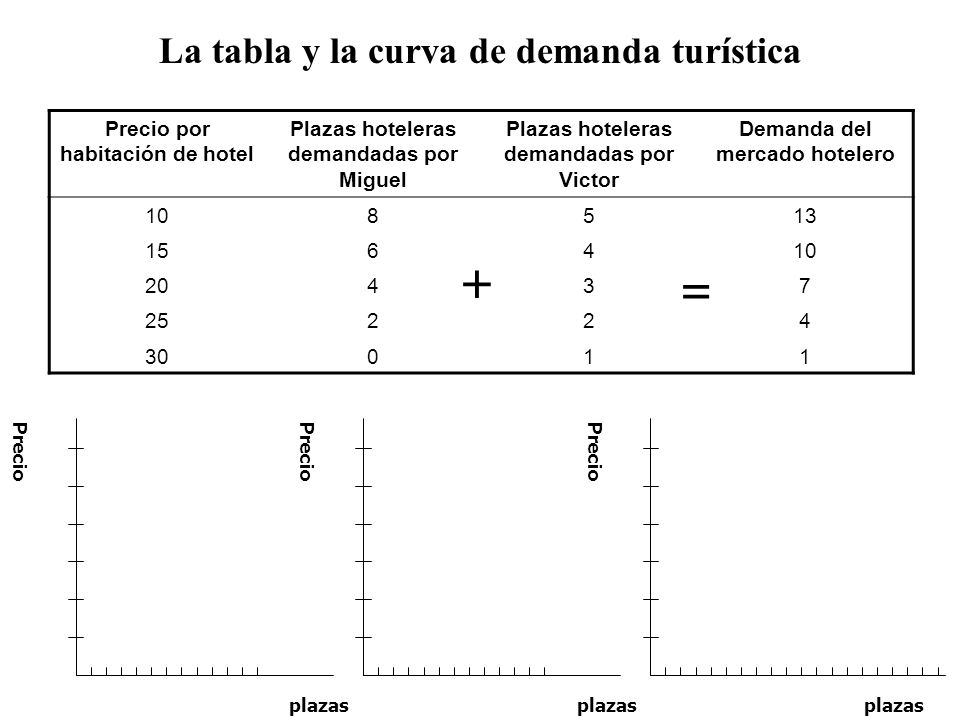 La tabla y la curva de demanda turística

| Precio por habitación de hotel | Plazas hoteleras demandadas por Miguel | | Plazas hoteleras demandadas por Victor | | Demanda del mercado hotelero |
|---|---|---|---|---|---|
| 10 | 8 | | 5 | | 13 |
| 15 | 6 | | 4 | | 10 |
| 20 | 4 | + | 3 | = | 7 |
| 25 | 2 | | 2 | | 4 |
| 30 | 0 | | 1 | | 1 |

Precio

plazas

Precio

plazas

Precio

plazas